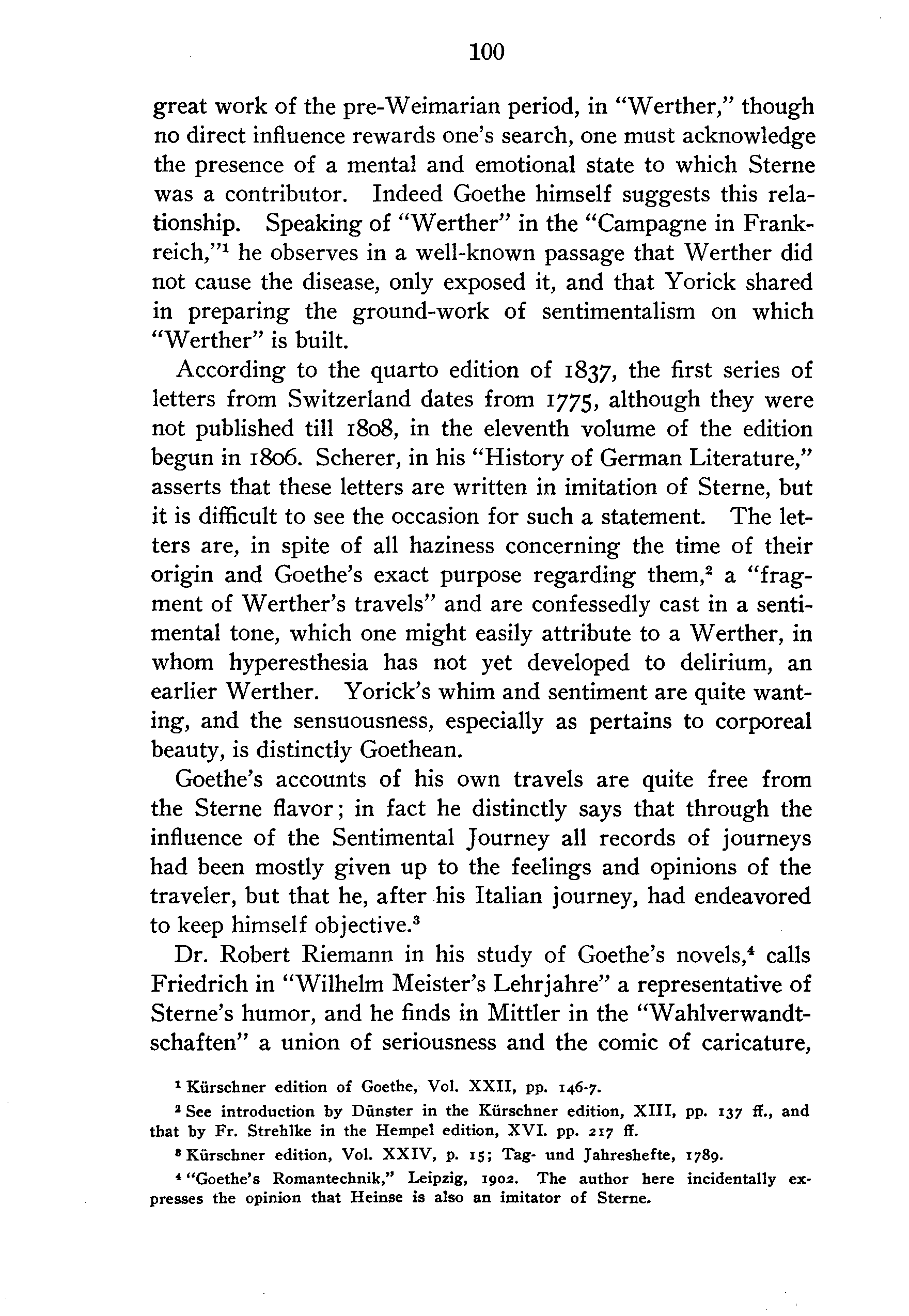 100

great work of the pre-Weimarian period, in "Werther," though no direct influence rewards one's search, one must acknowledge the presence of a mental and emotional state to which Sterne was a contributor. Indeed Goethe himself suggests this relationship. Speaking of "Werther" in the "Campagne in Frankreich,"$^1$ he observes in a well-known passage that Werther did not cause the disease, only exposed it, and that Yorick shared in preparing the ground-work of sentimentalism on which "Werther" is built.

According to the quarto edition of 1837, the first series of letters from Switzerland dates from 1775, although they were not published till 1808, in the eleventh volume of the edition begun in 1806. Scherer, in his "History of German Literature," asserts that these letters are written in imitation of Sterne, but it is difficult to see the occasion for such a statement. The letters are, in spite of all haziness concerning the time of their origin and Goethe's exact purpose regarding them,$^2$ a "fragment of Werther's travels" and are confessedly cast in a sentimental tone, which one might easily attribute to a Werther, in whom hyperesthesia has not yet developed to delirium, an earlier Werther. Yorick's whim and sentiment are quite wanting, and the sensuousness, especially as pertains to corporeal beauty, is distinctly Goethean.

Goethe's accounts of his own travels are quite free from the Sterne flavor; in fact he distinctly says that through the influence of the Sentimental Journey all records of journeys had been mostly given up to the feelings and opinions of the traveler, but that he, after his Italian journey, had endeavored to keep himself objective.$^3$

Dr. Robert Riemann in his study of Goethe's novels,$^4$ calls Friedrich in "Wilhelm Meister's Lehrjahre" a representative of Sterne's humor, and he finds in Mittler in the "Wahlverwandtschaften" a union of seriousness and the comic of caricature,

$^1$ Kürschner edition of Goethe, Vol. XXII, pp. 146-7.

$^2$ See introduction by Dünster in the Kürschner edition, XIII, pp. 137 ff., and that by Fr. Strehlke in the Hempel edition, XVI. pp. 217 ff.

$^3$ Kürschner edition, Vol. XXIV, p. 15; Tag- und Jahreshefte, 1789.

$^4$ "Goethe's Romantechnik," Leipzig, 1902. The author here incidentally expresses the opinion that Heinse is also an imitator of Sterne.